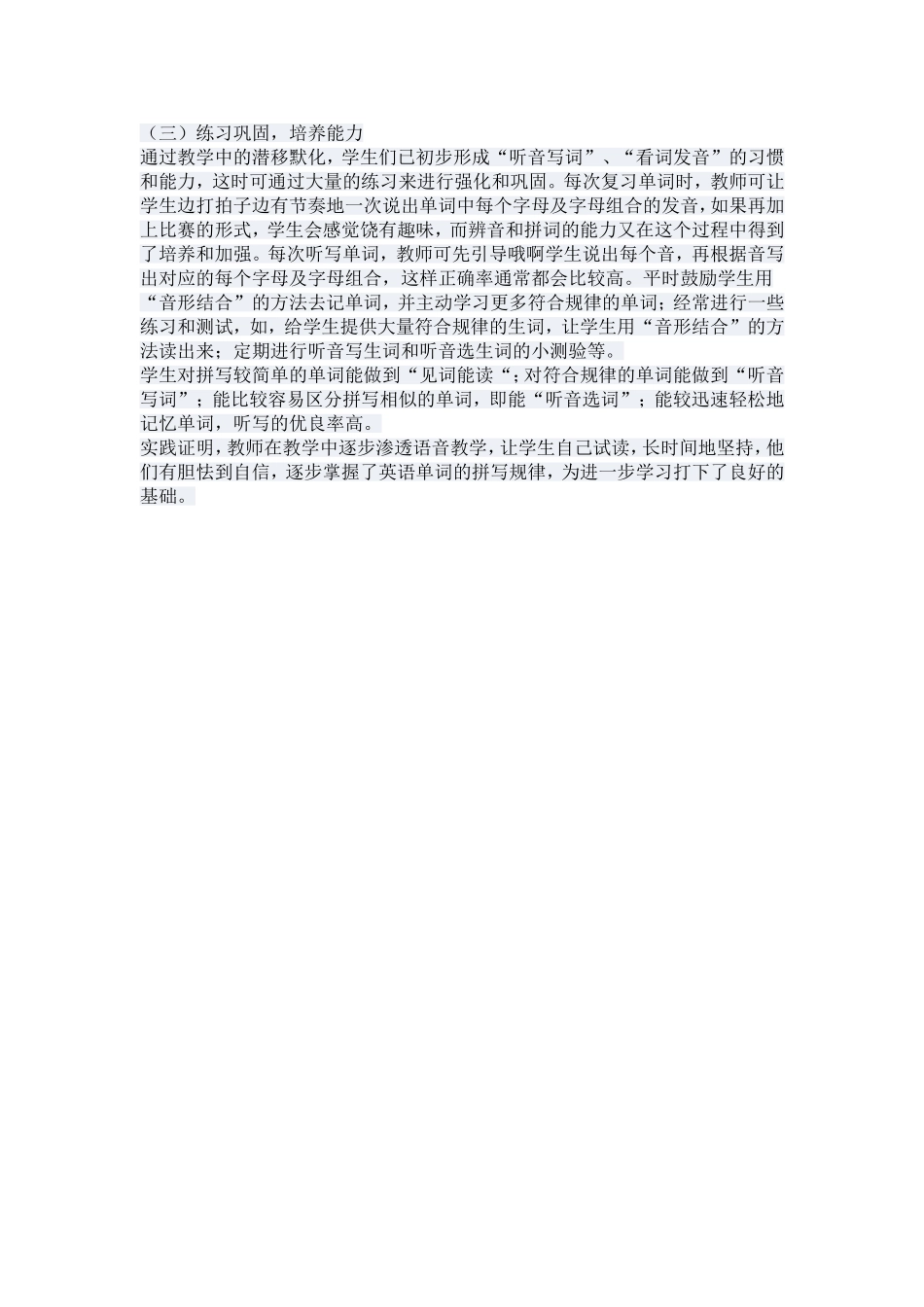 （三）练习巩固，培养能力

通过教学中的潜移默化，学生们已初步形成“听音写词”、“看词发音”的习惯和能力，这时可通过大量的练习来进行强化和巩固。每次复习单词时，教师可让学生边打拍子边有节奏地一次说出单词中每个字母及字母组合的发音，如果再加上比赛的形式，学生会感觉饶有趣味，而辨音和拼词的能力又在这个过程中得到了培养和加强。每次听写单词，教师可先引导哦啊学生说出每个音，再根据音写出对应的每个字母及字母组合，这样正确率通常都会比较高。平时鼓励学生用“音形结合”的方法去记单词，并主动学习更多符合规律的单词；经常进行一些练习和测试，如，给学生提供大量符合规律的生词，让学生用“音形结合”的方法读出来；定期进行听音写生词和听音选生词的小测验等。

学生对拼写较简单的单词能做到“见词能读“；对符合规律的单词能做到“听音写词”；能比较容易区分拼写相似的单词，即能“听音选词”；能较迅速轻松地记忆单词，听写的优良率高。

实践证明，教师在教学中逐步渗透语音教学，让学生自己试读，长时间地坚持，他们有胆怯到自信，逐步掌握了英语单词的拼写规律，为进一步学习打下了良好的基础。